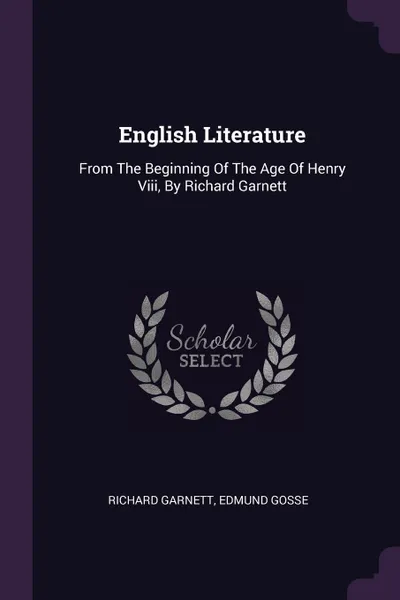 English Literature

From The Beginning Of The Age Of Henry Viii, By Richard Garnett

Scholar
SELECT

RICHARD GARNETT, EDMUND GOSSE